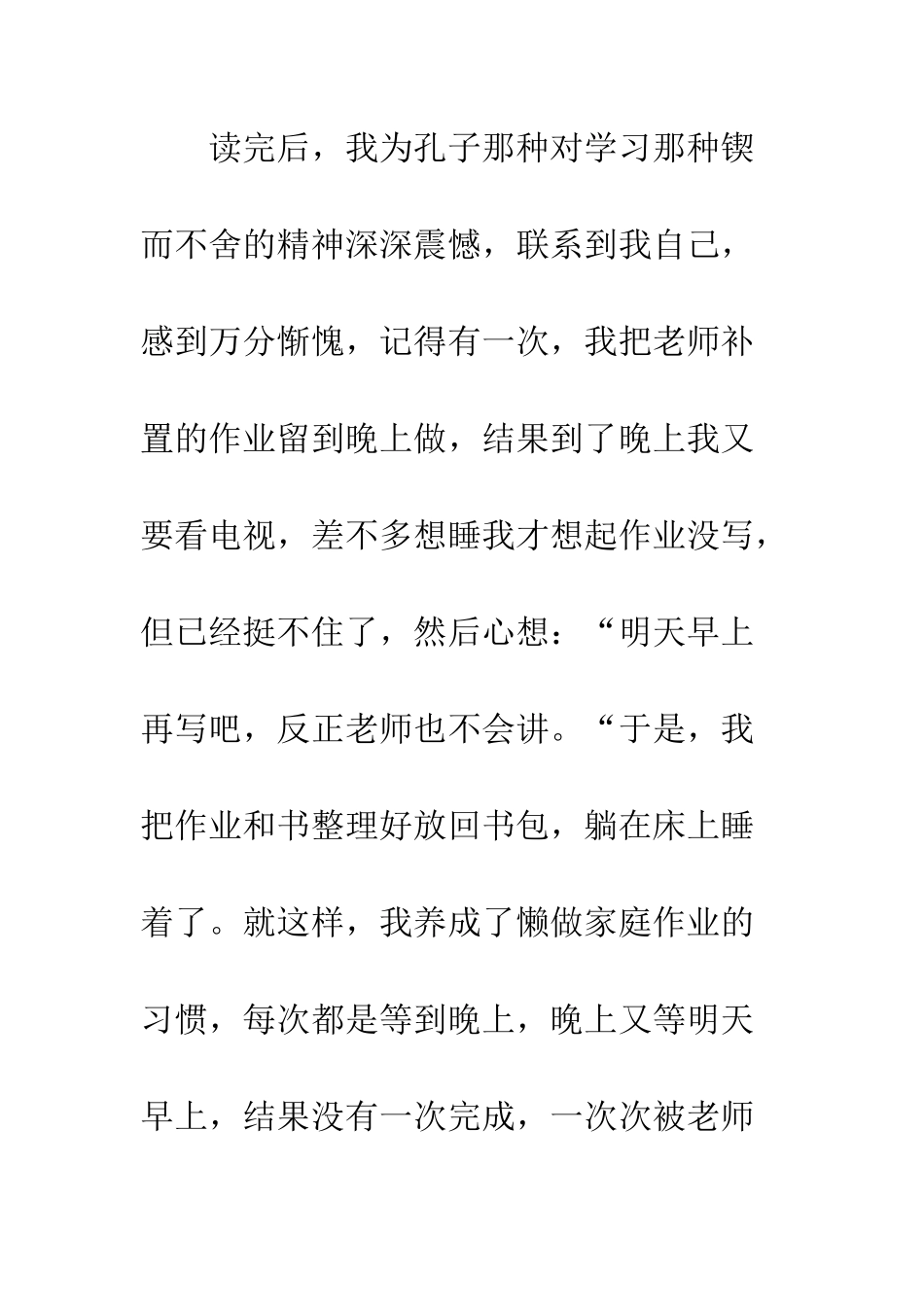 读完后，我为孔子那种对学习那种锲而不舍的精神深深震憾，联系到我自己，感到万分惭愧，记得有一次，我把老师补置的作业留到晚上做，结果到了晚上我又要看电视，差不多想睡我才想起作业没写，但已经挺不住了，然后心想：“明天早上再写吧，反正老师也不会讲。“于是，我把作业和书整理好放回书包，躺在床上睡着了。就这样，我养成了懒做家庭作业的习惯，每次都是等到晚上，晚上又等明天早上，结果没有一次完成，一次次被老师